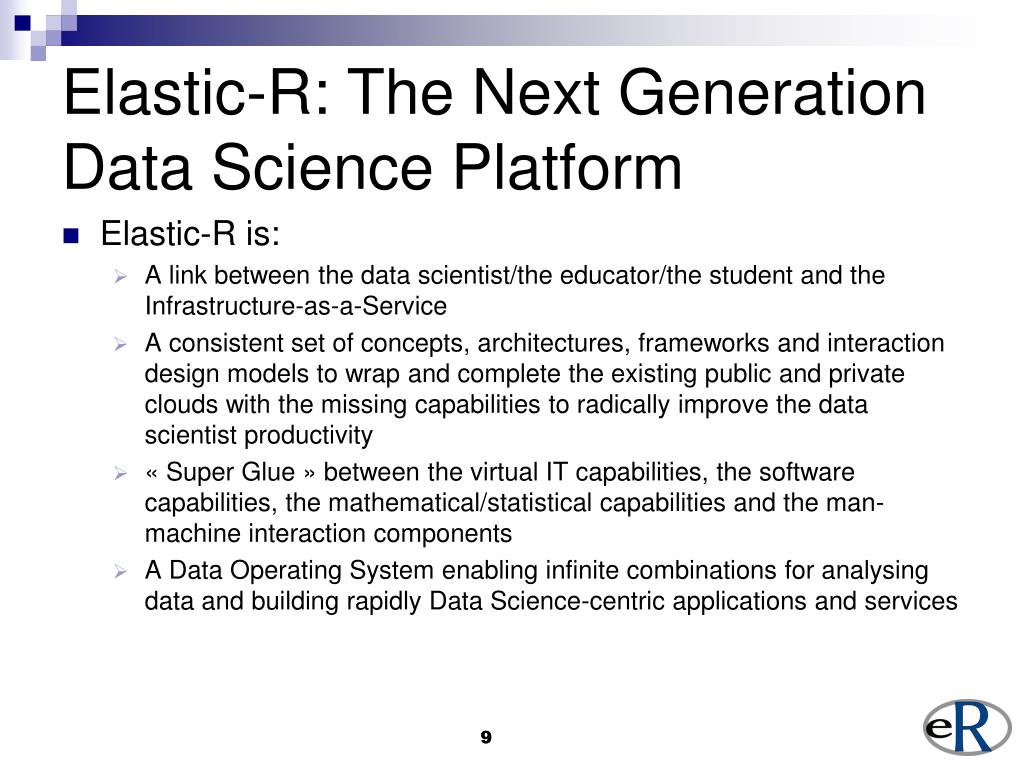 Elastic-R: The Next Generation Data Science Platform

Elastic-R is:

A link between the data scientist/the educator/the student and the Infrastructure-as-a-Service

A consistent set of concepts, architectures, frameworks and interaction design models to wrap and complete the existing public and private clouds with the missing capabilities to radically improve the data scientist productivity

« Super Glue » between the virtual IT capabilities, the software capabilities, the mathematical/statistical capabilities and the man-machine interaction components

A Data Operating System enabling infinite combinations for analysing data and building rapidly Data Science-centric applications and services

9

eR